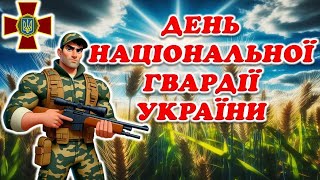 ДЕНЬ НАЦІОНАЛЬНОЇ ГВАРДІЇ УКРАЇНИ